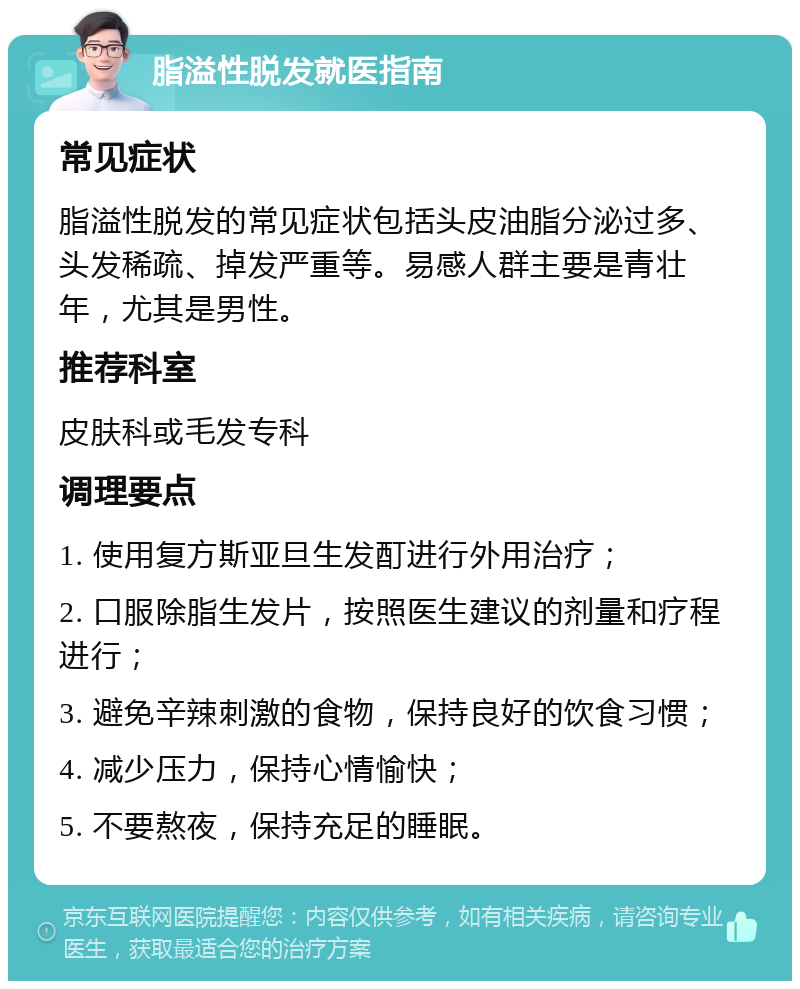 脂溢性脱发就医指南

常见症状

脂溢性脱发的常见症状包括头皮油脂分泌过多、头发稀疏、掉发严重等。易感人群主要是青壮年，尤其是男性。

推荐科室

皮肤科或毛发专科

调理要点

1. 使用复方斯亚旦生发酊进行外用治疗；

2. 口服除脂生发片，按照医生建议的剂量和疗程进行；

3. 避免辛辣刺激的食物，保持良好的饮食习惯；

4. 减少压力，保持心情愉快；

5. 不要熬夜，保持充足的睡眠。

京东互联网医院提醒您：内容仅供参考，如有相关疾病，请咨询专业医生，获取最适合您的治疗方案